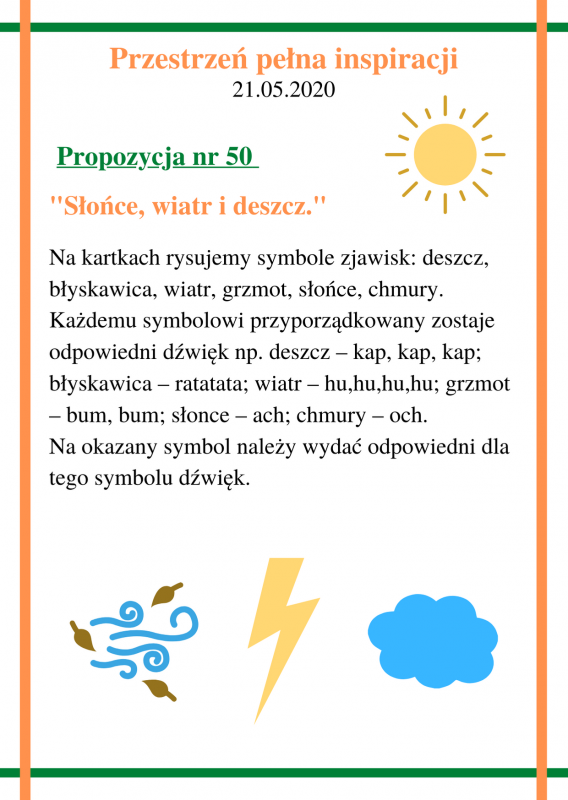 Przestrzeń pełna inspiracji
21.05.2020

Propozycja nr 50

"Słońce, wiatr i deszcz."

Na kartkach rysujemy symbole zjawisk: deszcz, błyskawica, wiatr, grzmot, słońce, chmury. Każdemu symbolowi przyporządkowany zostaje odpowiedni dźwięk np. deszcz – kap, kap, kap; błyskawica – ratatata; wiatr – hu,hu,hu,hu; grzmot – bum, bum; słonce – ach; chmury – och.
Na okazany symbol należy wydać odpowiedni dla tego symbolu dźwięk.